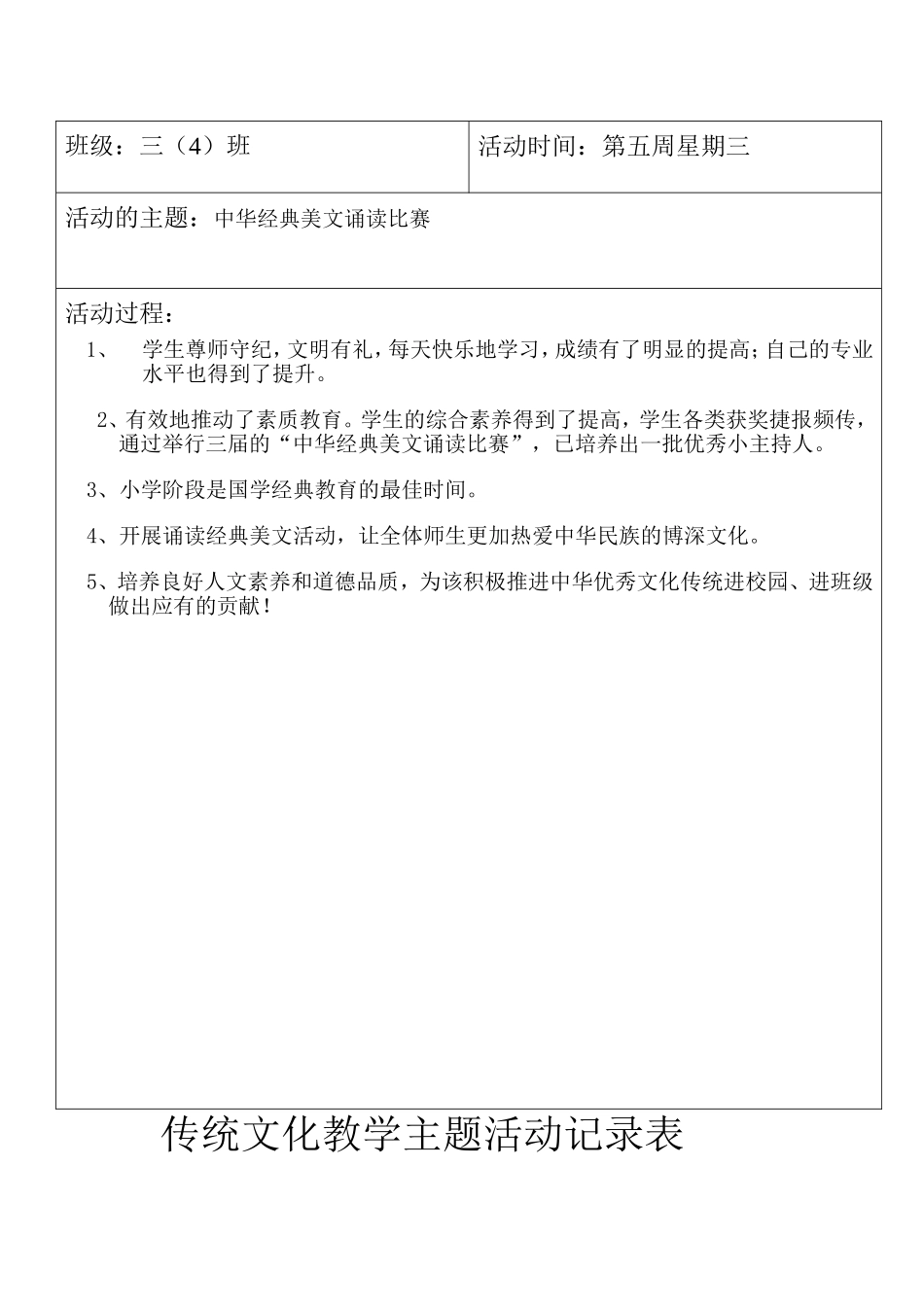 | 班级：三（4）班 | 活动时间：第五周星期三 |
|---|---|
| 活动的主题：中华经典美文诵读比赛 | |

活动过程：

1、 学生尊师守纪，文明有礼，每天快乐地学习，成绩有了明显的提高；自己的专业水平也得到了提升。

2、有效地推动了素质教育。学生的综合素养得到了提高，学生各类获奖捷报频传，通过举行三届的“中华经典美文诵读比赛”，已培养出一批优秀小主持人。

3、小学阶段是国学经典教育的最佳时间。

4、开展诵读经典美文活动，让全体师生更加热爱中华民族的博深文化。

5、培养良好人文素养和道德品质，为该积极推进中华优秀文化传统进校园、进班级做出应有的贡献！

传统文化教学主题活动记录表